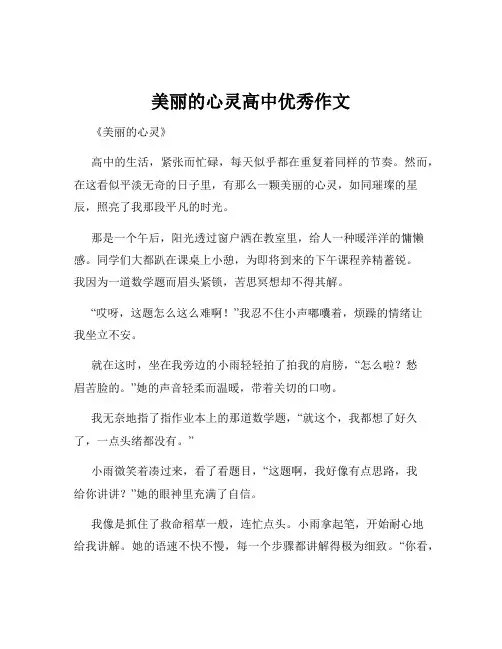 美丽的心灵高中优秀作文

《美丽的心灵》

高中的生活，紧张而忙碌，每天似乎都在重复着同样的节奏。然而，在这看似平淡无奇的日子里，有那么一颗美丽的心灵，如同璀璨的星辰，照亮了我那段平凡的时光。

那是一个午后，阳光透过窗户洒在教室里，给人一种暖洋洋的慵懒感。同学们大都趴在课桌上小憩，为即将到来的下午课程养精蓄锐。我因为一道数学题而眉头紧锁，苦思冥想却不得其解。

“哎呀，这题怎么这么难啊！”我忍不住小声嘟囔着，烦躁的情绪让我坐立不安。

就在这时，坐在我旁边的小雨轻轻拍了拍我的肩膀，“怎么啦？愁眉苦脸的。”她的声音轻柔而温暖，带着关切的口吻。

我无奈地指了指作业本上的那道数学题，“就这个，我都想了好久了，一点头绪都没有。”

小雨微笑着凑过来，看了看题目，“这题啊，我好像有点思路，我给你讲讲？”她的眼神里充满了自信。

我像是抓住了救命稻草一般，连忙点头。小雨拿起笔，开始耐心地给我讲解。她的语速不快不慢，每一个步骤都讲解得极为细致。“你看，